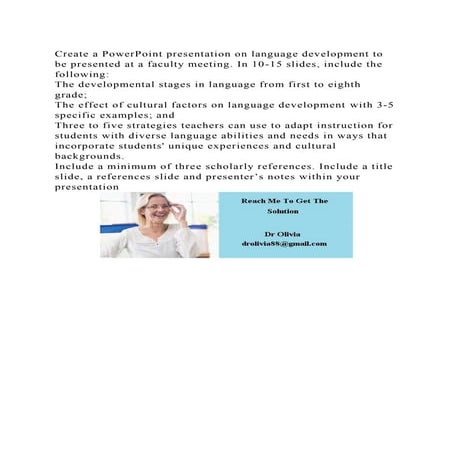 Create a PowerPoint presentation on language development to be presented at a faculty meeting. In 10-15 slides, include the following:
The developmental stages in language from first to eighth grade;
The effect of cultural factors on language development with 3-5 specific examples; and
Three to five strategies teachers can use to adapt instruction for students with diverse language abilities and needs in ways that incorporate students' unique experiences and cultural backgrounds.
Include a minimum of three scholarly references. Include a title slide, a references slide and presenter's notes within your presentation

Reach Me To Get The Solution

Dr Olivia
drolivia88@gmail.com